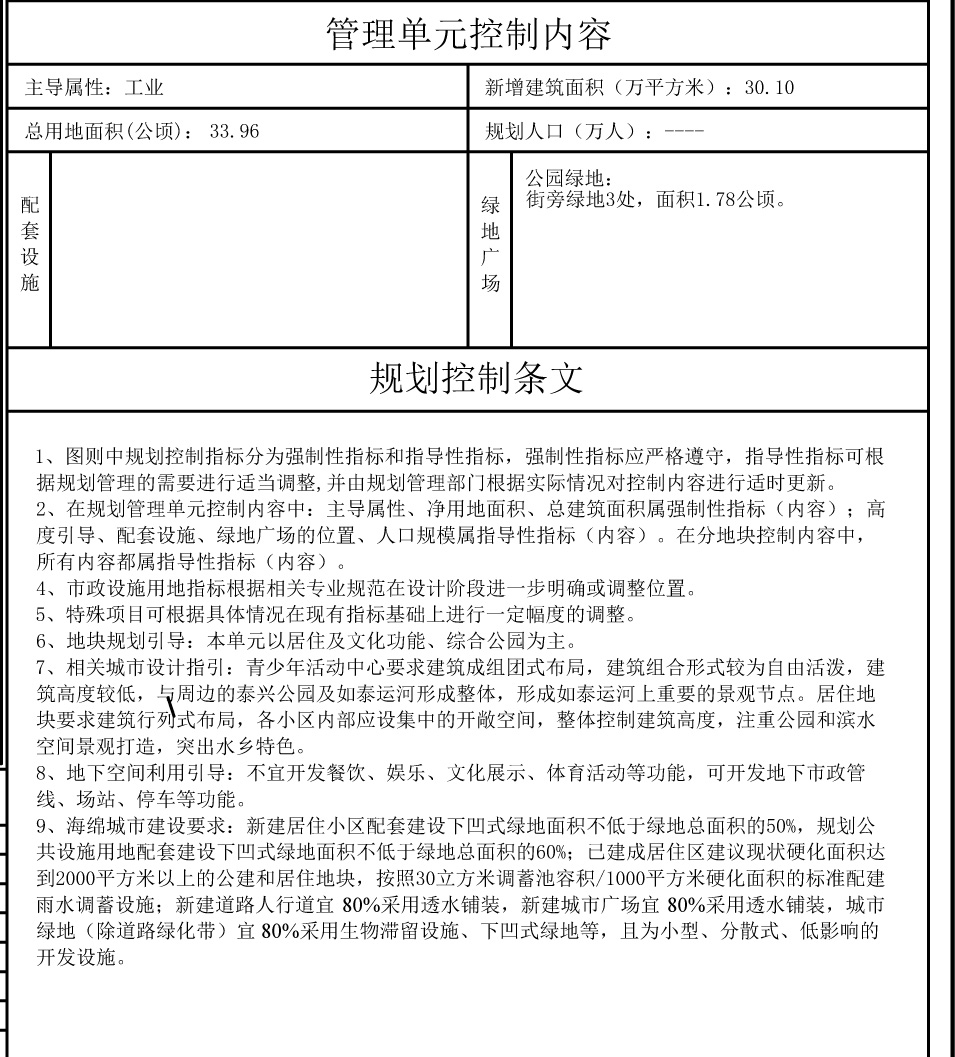 管理单元控制内容

| 主导属性：工业 | 新增建筑面积（万平方米）：30.10 |
|---|---|
| 总用地面积(公顷)： 33.96 | 规划人口（万人）：---- |
| 配套设施 | 绿地广场 公园绿地：街旁绿地3处，面积1.78公顷。 |

规划控制条文

1、图则中规划控制指标分为强制性指标和指导性指标，强制性指标应严格遵守，指导性指标可根据规划管理的需要进行适当调整,并由规划管理部门根据实际情况对控制内容进行适时更新。
2、在规划管理单元控制内容中：主导属性、净用地面积、总建筑面积属强制性指标（内容）；高度引导、配套设施、绿地广场的位置、人口规模属指导性指标（内容）。在分地块控制内容中，所有内容都属指导性指标（内容）。
4、市政设施用地指标根据相关专业规范在设计阶段进一步明确或调整位置。
5、特殊项目可根据具体情况在现有指标基础上进行一定幅度的调整。
6、地块规划引导：本单元以居住及文化功能、综合公园为主。
7、相关城市设计指引：青少年活动中心要求建筑成组团式布局，建筑组合形式较为自由活泼，建筑高度较低，与周边的泰兴公园及如泰运河形成整体，形成如泰运河上重要的景观节点。居住地块要求建筑行列式布局，各小区内部应设集中的开敞空间，整体控制建筑高度，注重公园和滨水空间景观打造，突出水乡特色。
8、地下空间利用引导：不宜开发餐饮、娱乐、文化展示、体育活动等功能，可开发地下市政管线、场站、停车等功能。
9、海绵城市建设要求：新建居住小区配套建设下凹式绿地面积不低于绿地总面积的50%，规划公共设施用地配套建设下凹式绿地面积不低于绿地总面积的60%；已建成居住区建议现状硬化面积达到2000平方米以上的公建和居住地块，按照30立方米调蓄池容积/1000平方米硬化面积的标准配建雨水调蓄设施；新建道路人行道宜 80%采用透水铺装，新建城市广场宜 80%采用透水铺装，城市绿地（除道路绿化带）宜 80%采用生物滞留设施、下凹式绿地等，且为小型、分散式、低影响的开发设施。